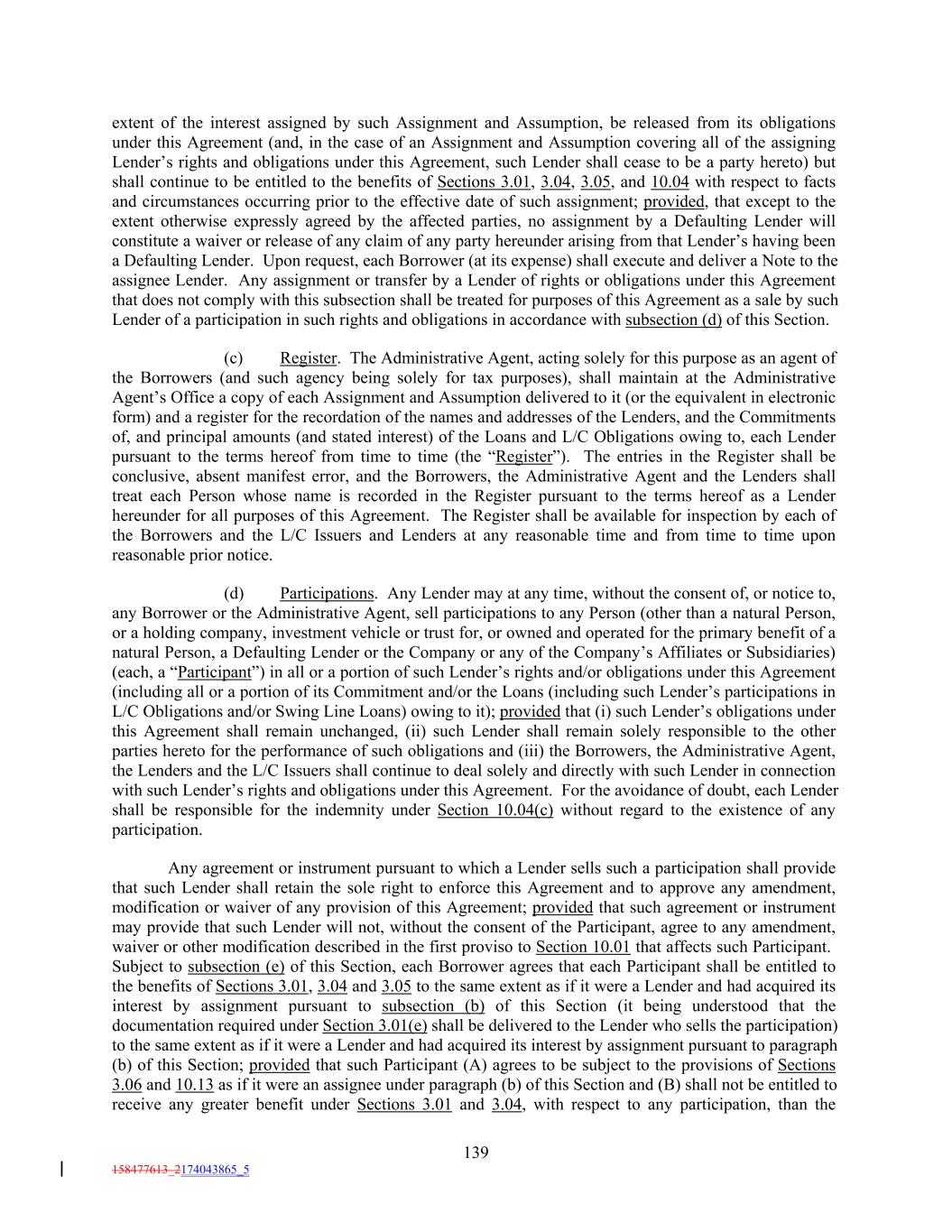 extent of the interest assigned by such Assignment and Assumption, be released from its obligations under this Agreement (and, in the case of an Assignment and Assumption covering all of the assigning Lender's rights and obligations under this Agreement, such Lender shall cease to be a party hereto) but shall continue to be entitled to the benefits of Sections 3.01, 3.04, 3.05, and 10.04 with respect to facts and circumstances occurring prior to the effective date of such assignment; provided, that except to the extent otherwise expressly agreed by the affected parties, no assignment by a Defaulting Lender will constitute a waiver or release of any claim of any party hereunder arising from that Lender's having been a Defaulting Lender. Upon request, each Borrower (at its expense) shall execute and deliver a Note to the assignee Lender. Any assignment or transfer by a Lender of rights or obligations under this Agreement that does not comply with this subsection shall be treated for purposes of this Agreement as a sale by such Lender of a participation in such rights and obligations in accordance with subsection (d) of this Section.

(c) Register. The Administrative Agent, acting solely for this purpose as an agent of the Borrowers (and such agency being solely for tax purposes), shall maintain at the Administrative Agent's Office a copy of each Assignment and Assumption delivered to it (or the equivalent in electronic form) and a register for the recordation of the names and addresses of the Lenders, and the Commitments of, and principal amounts (and stated interest) of the Loans and L/C Obligations owing to, each Lender pursuant to the terms hereof from time to time (the "Register"). The entries in the Register shall be conclusive, absent manifest error, and the Borrowers, the Administrative Agent and the Lenders shall treat each Person whose name is recorded in the Register pursuant to the terms hereof as a Lender hereunder for all purposes of this Agreement. The Register shall be available for inspection by each of the Borrowers and the L/C Issuers and Lenders at any reasonable time and from time to time upon reasonable prior notice.

(d) Participations. Any Lender may at any time, without the consent of, or notice to, any Borrower or the Administrative Agent, sell participations to any Person (other than a natural Person, or a holding company, investment vehicle or trust for, or owned and operated for the primary benefit of a natural Person, a Defaulting Lender or the Company or any of the Company's Affiliates or Subsidiaries) (each, a "Participant") in all or a portion of such Lender's rights and/or obligations under this Agreement (including all or a portion of its Commitment and/or the Loans (including such Lender's participations in L/C Obligations and/or Swing Line Loans) owing to it); provided that (i) such Lender's obligations under this Agreement shall remain unchanged, (ii) such Lender shall remain solely responsible to the other parties hereto for the performance of such obligations and (iii) the Borrowers, the Administrative Agent, the Lenders and the L/C Issuers shall continue to deal solely and directly with such Lender in connection with such Lender's rights and obligations under this Agreement. For the avoidance of doubt, each Lender shall be responsible for the indemnity under Section 10.04(c) without regard to the existence of any participation.

Any agreement or instrument pursuant to which a Lender sells such a participation shall provide that such Lender shall retain the sole right to enforce this Agreement and to approve any amendment, modification or waiver of any provision of this Agreement; provided that such agreement or instrument may provide that such Lender will not, without the consent of the Participant, agree to any amendment, waiver or other modification described in the first proviso to Section 10.01 that affects such Participant. Subject to subsection (e) of this Section, each Borrower agrees that each Participant shall be entitled to the benefits of Sections 3.01, 3.04 and 3.05 to the same extent as if it were a Lender and had acquired its interest by assignment pursuant to subsection (b) of this Section (it being understood that the documentation required under Section 3.01(e) shall be delivered to the Lender who sells the participation) to the same extent as if it were a Lender and had acquired its interest by assignment pursuant to paragraph (b) of this Section; provided that such Participant (A) agrees to be subject to the provisions of Sections 3.06 and 10.13 as if it were an assignee under paragraph (b) of this Section and (B) shall not be entitled to receive any greater benefit under Sections 3.01 and 3.04, with respect to any participation, than the

139

158477613_2174043865_5